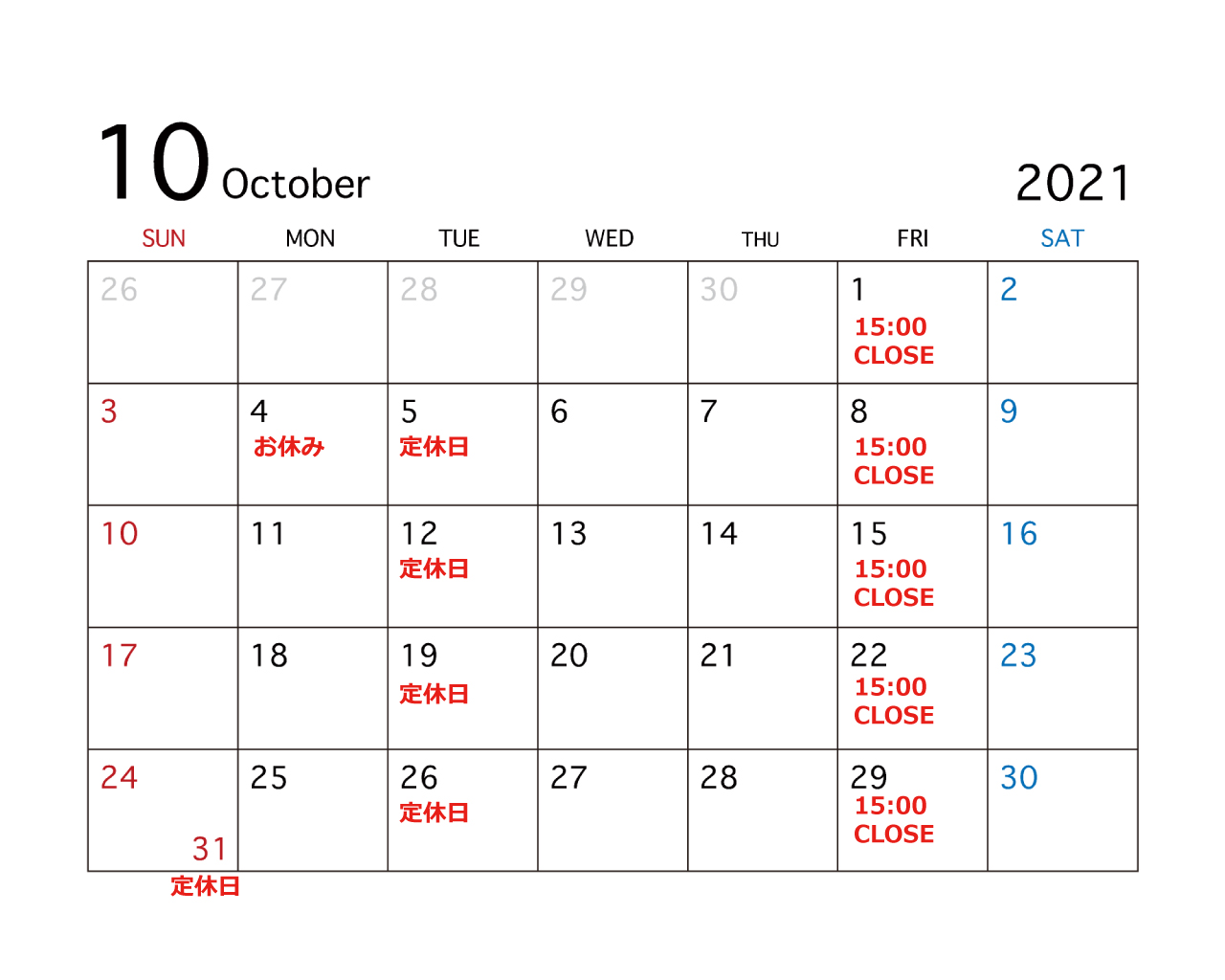 10 October

2021

| SUN | MON | TUE | WED | THU | FRI | SAT |
|---|---|---|---|---|---|---|
| 26 | 27 | 28 | 29 | 30 | 1 15:00 CLOSE | 2 |
| 3 | 4 お休み | 5 定休日 | 6 | 7 | 8 15:00 CLOSE | 9 |
| 10 | 11 | 12 定休日 | 13 | 14 | 15 15:00 CLOSE | 16 |
| 17 | 18 | 19 定休日 | 20 | 21 | 22 15:00 CLOSE | 23 |
| 24 31 定休日 | 25 | 26 定休日 | 27 | 28 | 29 15:00 CLOSE | 30 |